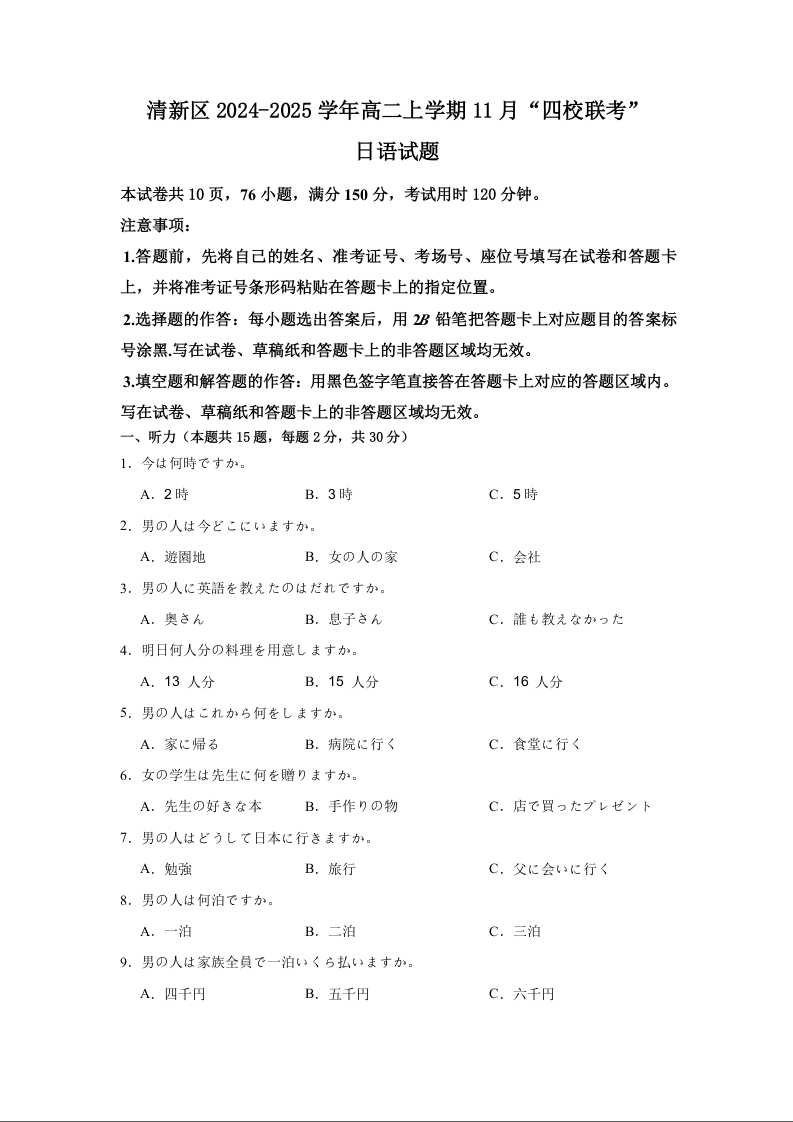 清新区 2024-2025 学年高二上学期 11 月“四校联考”

日语试题

本试卷共 10 页，76 小题，满分 150 分，考试用时 120 分钟。

注意事项：

1.答题前，先将自己的姓名、准考证号、考场号、座位号填写在试卷和答题卡上，并将准考证号条形码粘贴在答题卡上的指定位置。

2.选择题的作答：每小题选出答案后，用 2B 铅笔把答题卡上对应题目的答案标号涂黑.写在试卷、草稿纸和答题卡上的非答题区域均无效。

3.填空题和解答题的作答：用黑色签字笔直接答在答题卡上对应的答题区域内。写在试卷、草稿纸和答题卡上的非答题区域均无效。

一、听力（本题共 15 题，每题 2 分，共 30 分）

1．今は何時ですか。

A．2 時　B．3 時　C．5 時

2．男の人は今どこにいますか。

A．遊園地　B．女の人の家　C．会社

3．男の人に英語を教えたのはだれですか。

A．奥さん　B．息子さん　C．誰も教えなかった

4．明日何人分の料理を用意しますか。

A．13 人分　B．15 人分　C．16 人分

5．男の人はこれから何をしますか。

A．家に帰る　B．病院に行く　C．食堂に行く

6．女の学生は先生に何を贈りますか。

A．先生の好きな本　B．手作りの物　C．店で買ったプレゼント

7．男の人はどうして日本に行きますか。

A．勉強　B．旅行　C．父に会いに行く

8．男の人は何泊ですか。

A．一泊　B．二泊　C．三泊

9．男の人は家族全員で一泊いくら払いますか。

A．四千円　B．五千円　C．六千円